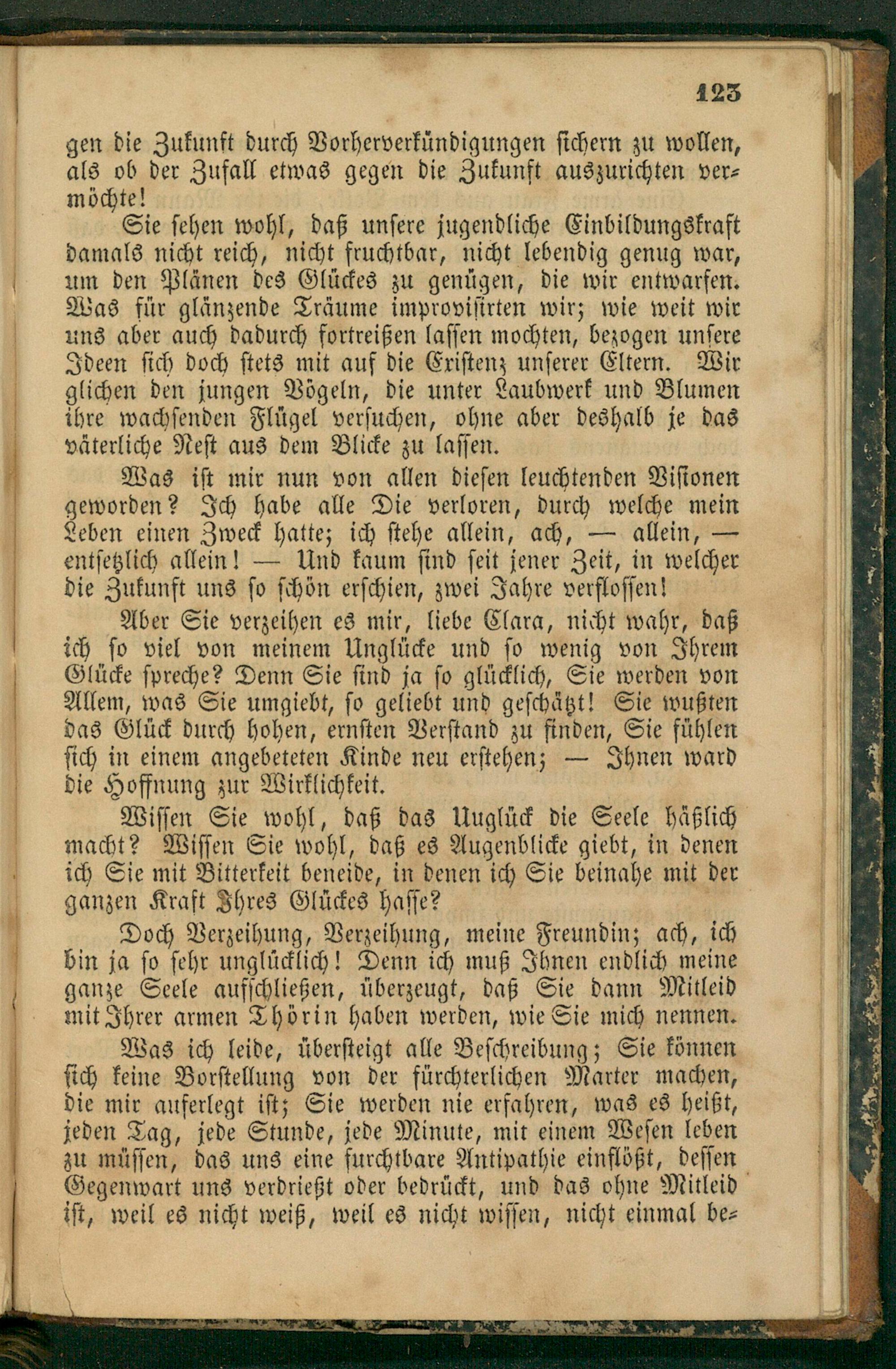 123

gen die Zukunft durch Vorherverkündigungen sichern zu wollen, als ob der Zufall etwas gegen die Zukunft auszurichten vermöchte!

Sie sehen wohl, daß unsere jugendliche Einbildungskraft damals nicht reich, nicht fruchtbar, nicht lebendig genug war, um den Plänen des Glückes zu genügen, die wir entwarfen. Was für glänzende Träume improvisirten wir; wie weit wir uns aber auch dadurch fortreißen lassen mochten, bezogen unsere Ideen sich doch stets mit auf die Existenz unserer Eltern. Wir glichen den jungen Vögeln, die unter Laubwerk und Blumen ihre wachsenden Flügel versuchen, ohne aber deshalb je das väterliche Nest aus dem Blicke zu lassen.

Was ist mir nun von allen diesen leuchtenden Visionen geworden? Ich habe alle Die verloren, durch welche mein Leben einen Zweck hatte; ich stehe allein, ach, — allein, — entsetzlich allein! — Und kaum sind seit jener Zeit, in welcher die Zukunft uns so schön erschien, zwei Jahre verflossen!

Aber Sie verzeihen es mir, liebe Clara, nicht wahr, daß ich so viel von meinem Unglücke und so wenig von Ihrem Glücke spreche? Denn Sie sind ja so glücklich, Sie werden von Allem, was Sie umgiebt, so geliebt und geschätzt! Sie wußten das Glück durch hohen, ernsten Verstand zu finden, Sie fühlen sich in einem angebeteten Kinde neu erstehen; — Ihnen ward die Hoffnung zur Wirklichkeit.

Wissen Sie wohl, daß das Uuglück die Seele häßlich macht? Wissen Sie wohl, daß es Augenblicke giebt, in denen ich Sie mit Bitterkeit beneide, in denen ich Sie beinahe mit der ganzen Kraft Ihres Glückes hasse?

Doch Verzeihung, Verzeihung, meine Freundin; ach, ich bin ja so sehr unglücklich! Denn ich muß Ihnen endlich meine ganze Seele aufschließen, überzeugt, daß Sie dann Mitleid mit Ihrer armen Thörin haben werden, wie Sie mich nennen.

Was ich leide, übersteigt alle Beschreibung; Sie können sich keine Vorstellung von der fürchterlichen Marter machen, die mir auferlegt ist; Sie werden nie erfahren, was es heißt, jeden Tag, jede Stunde, jede Minute, mit einem Wesen leben zu müssen, das uns eine furchtbare Antipathie einflößt, dessen Gegenwart uns verdrießt oder bedrückt, und das ohne Mitleid ist, weil es nicht weiß, weil es nicht wissen, nicht einmal be-